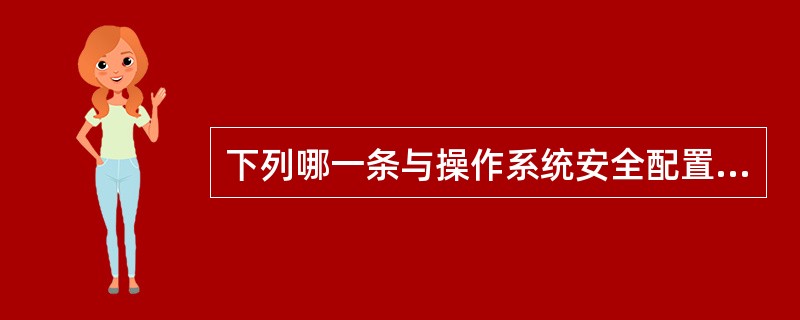 下列哪一条与操作系统安全配置...